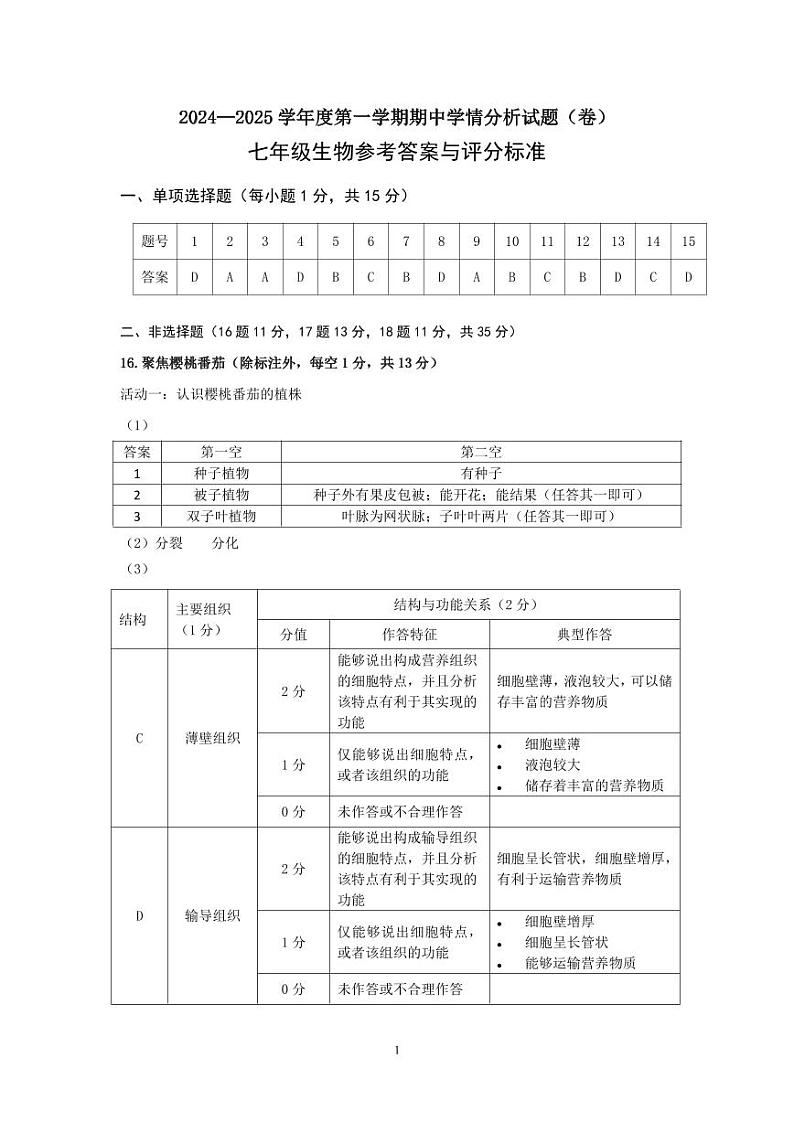 2024—2025 学年度第一学期期中学情分析试题（卷）

七年级生物参考答案与评分标准

一、单项选择题（每小题 1 分，共 15 分）

| 题号 | 1 | 2 | 3 | 4 | 5 | 6 | 7 | 8 | 9 | 10 | 11 | 12 | 13 | 14 | 15 |
|---|---|---|---|---|---|---|---|---|---|---|---|---|---|---|---|
| 答案 | D | A | A | D | B | C | B | D | A | B | C | B | D | C | D |

二、非选择题（16 题 11 分，17 题 13 分，18 题 11 分，共 35 分）

16. 聚焦樱桃番茄（除标注外，每空 1 分，共 13 分）

活动一：认识樱桃番茄的植株

（1）

| 答案 | 第一空 | 第二空 |
|---|---|---|
| 1 | 种子植物 | 有种子 |
| 2 | 被子植物 | 种子外有果皮包被；能开花；能结果（任答其一即可） |
| 3 | 双子叶植物 | 叶脉为网状脉；子叶叶两片（任答其一即可） |

（2）分裂　　分化

（3）

| 结构 | 主要组织（1 分） | 结构与功能关系（2 分） | | |
|---|---|---|---|---|
| | | 分值 | 作答特征 | 典型作答 |
| C | 薄壁组织 | 2 分 | 能够说出构成营养组织的细胞特点，并且分析该特点有利于其实现的功能 | 细胞壁薄，液泡较大，可以储存丰富的营养物质 |
| | | 1 分 | 仅能够说出细胞特点，或者该组织的功能 | • 细胞壁薄 • 液泡较大 • 储存着丰富的营养物质 |
| | | 0 分 | 未作答或不合理作答 | |
| D | 输导组织 | 2 分 | 能够说出构成输导组织的细胞特点，并且分析该特点有利于其实现的功能 | 细胞呈长管状，细胞壁增厚，有利于运输营养物质 |
| | | 1 分 | 仅能够说出细胞特点，或者该组织的功能 | • 细胞壁增厚 • 细胞呈长管状 • 能够运输营养物质 |
| | | 0 分 | 未作答或不合理作答 | |

1